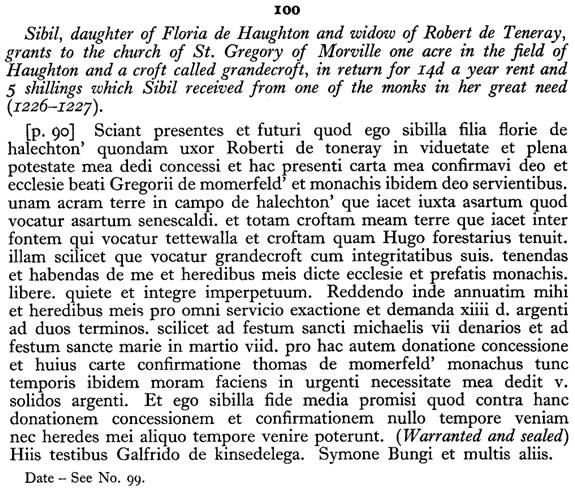 100

Sibil, daughter of Floria de Haughton and widow of Robert de Teneray, grants to the church of St. Gregory of Morville one acre in the field of Haughton and a croft called grandecroft, in return for 14d a year rent and 5 shillings which Sibil received from one of the monks in her great need (1226–1227).

[p. 90] Sciant presentes et futuri quod ego sibilla filia florie de halechton' quondam uxor Roberti de toneray in viduetate et plena potestate mea dedi concessi et hac presenti carta mea confirmavi deo et ecclesie beati Gregorii de momerfeld' et monachis ibidem deo servientibus. unam acram terre in campo de halechton' que iacet iuxta asartum quod vocatur asartum senescaldi. et totam croftam meam terre que iacet inter fontem qui vocatur tettewalla et croftam quam Hugo forestarius tenuit. illam scilicet que vocatur grandecroft cum integritatibus suis. tenendas et habendas de me et heredibus meis dicte ecclesie et prefatis monachis. libere. quiete et integre imperpetuum. Reddendo inde annuatim mihi et heredibus meis pro omni servicio exactione et demanda xiiii d. argenti ad duos terminos. scilicet ad festum sancti michaelis vii denarios et ad festum sancte marie in martio viid. pro hac autem donatione concessione et huius carte confirmatione thomas de momerfeld' monachus tunc temporis ibidem moram faciens in urgenti necessitate mea dedit v. solidos argenti. Et ego sibilla fide media promisi quod contra hanc donationem concessionem et confirmationem nullo tempore veniam nec heredes mei aliquo tempore venire poterunt. (Warranted and sealed) Hiis testibus Galfrido de kinsedelega. Symone Bungi et multis aliis.

Date – See No. 99.